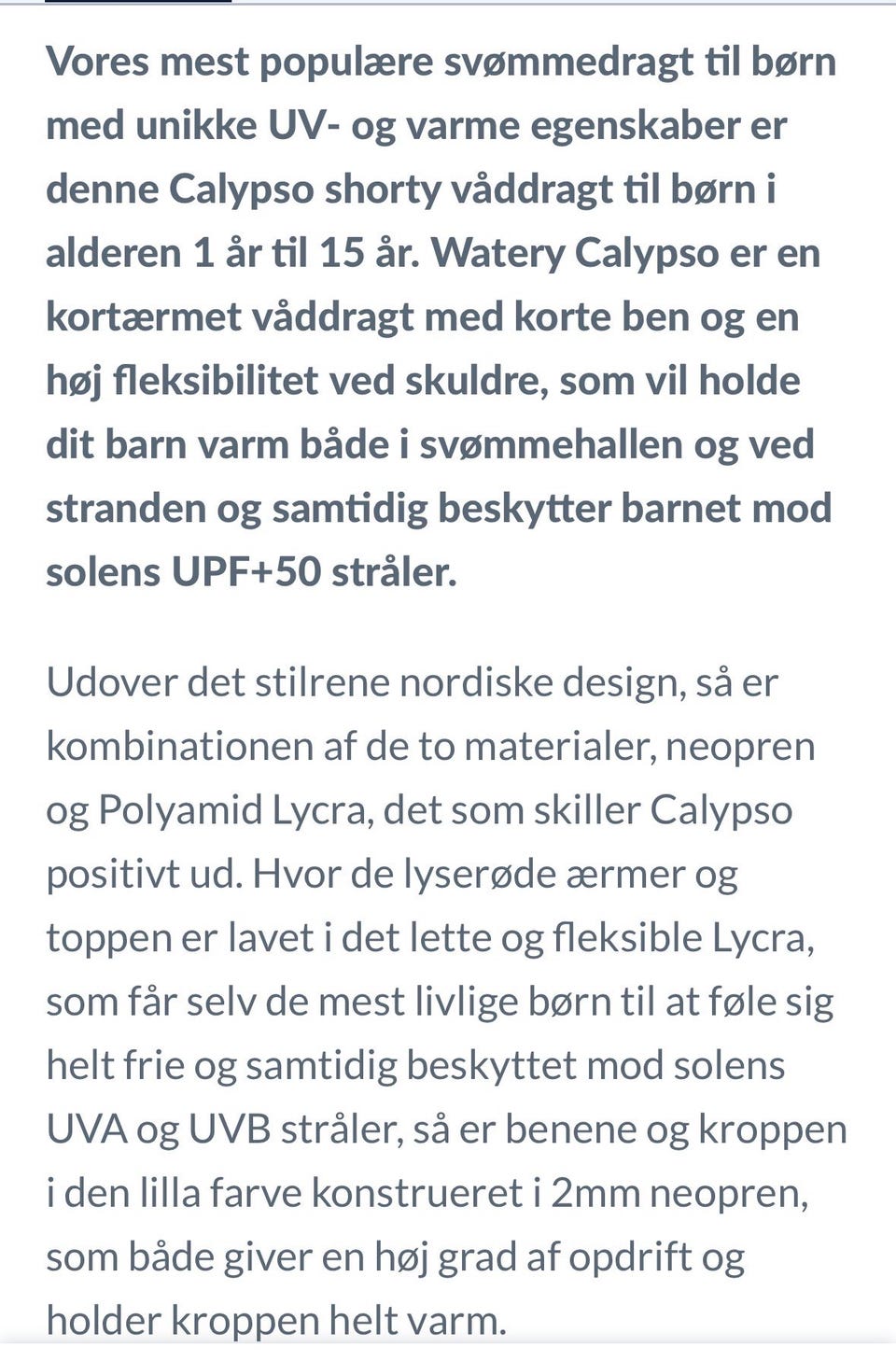 Vores mest populære svømmedragt til børn med unikke UV- og varme egenskaber er denne Calypso shorty våddragt til børn i alderen 1 år til 15 år. Watery Calypso er en kortærmet våddragt med korte ben og en høj fleksibilitet ved skuldre, som vil holde dit barn varm både i svømmehallen og ved stranden og samtidig beskytter barnet mod solens UPF+50 stråler.

Udover det stilrene nordiske design, så er kombinationen af de to materialer, neopren og Polyamid Lycra, det som skiller Calypso positivt ud. Hvor de lyserøde ærmer og toppen er lavet i det lette og fleksible Lycra, som får selv de mest livlige børn til at føle sig helt frie og samtidig beskyttet mod solens UVA og UVB stråler, så er benene og kroppen i den lilla farve konstrueret i 2mm neopren, som både giver en høj grad af opdrift og holder kroppen helt varm.